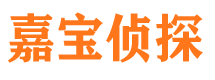 嘉宝侦探